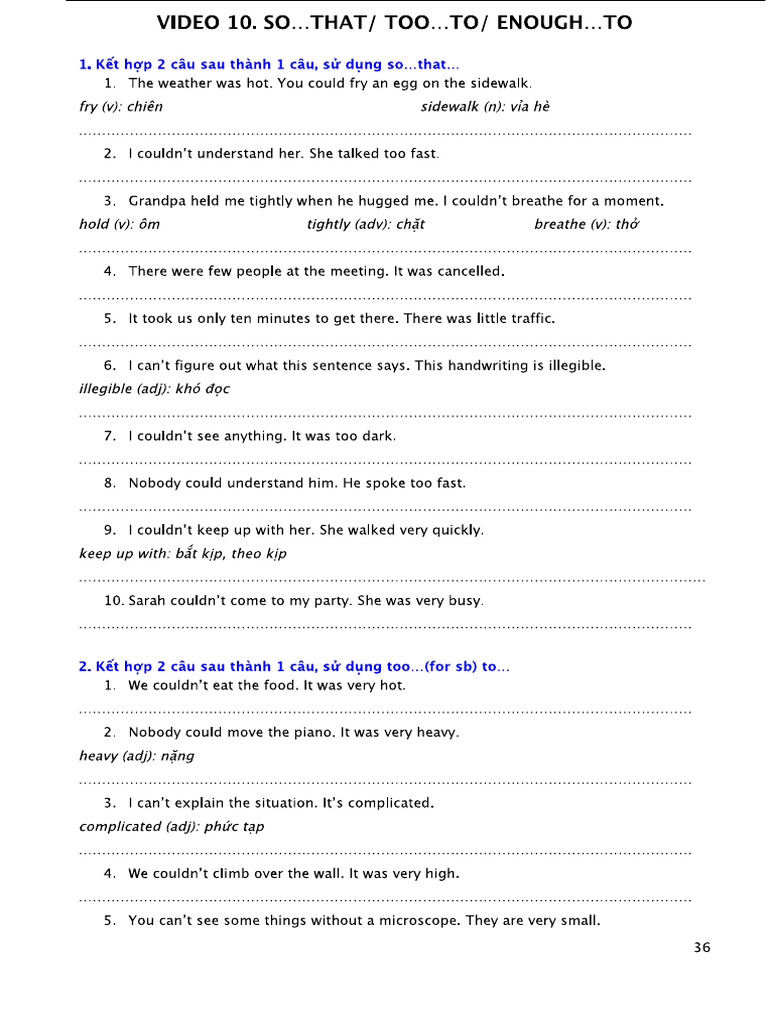 VIDEO 10. SO...THAT/ TOO...TO/ ENOUGH...TO

1. Kết hợp 2 câu sau thành 1 câu, sử dụng so...that...

1. The weather was hot. You could fry an egg on the sidewalk.

fry (v): chiên sidewalk (n): vỉa hè

____

2. I couldn't understand her. She talked too fast.

____

3. Grandpa held me tightly when he hugged me. I couldn't breathe for a moment.

hold (v): ôm tightly (adv): chặt breathe (v): thở

____

4. There were few people at the meeting. It was cancelled.

____

5. It took us only ten minutes to get there. There was little traffic.

____

6. I can't figure out what this sentence says. This handwriting is illegible.

illegible (adj): khó đọc

____

7. I couldn't see anything. It was too dark.

____

8. Nobody could understand him. He spoke too fast.

____

9. I couldn't keep up with her. She walked very quickly.

keep up with: bắt kịp, theo kịp

____

10. Sarah couldn't come to my party. She was very busy.

____

2. Kết hợp 2 câu sau thành 1 câu, sử dụng too...(for sb) to...

1. We couldn't eat the food. It was very hot.

____

2. Nobody could move the piano. It was very heavy.

heavy (adj): nặng

____

3. I can't explain the situation. It's complicated.

complicated (adj): phức tạp

____

4. We couldn't climb over the wall. It was very high.

____

5. You can't see some things without a microscope. They are very small.

36